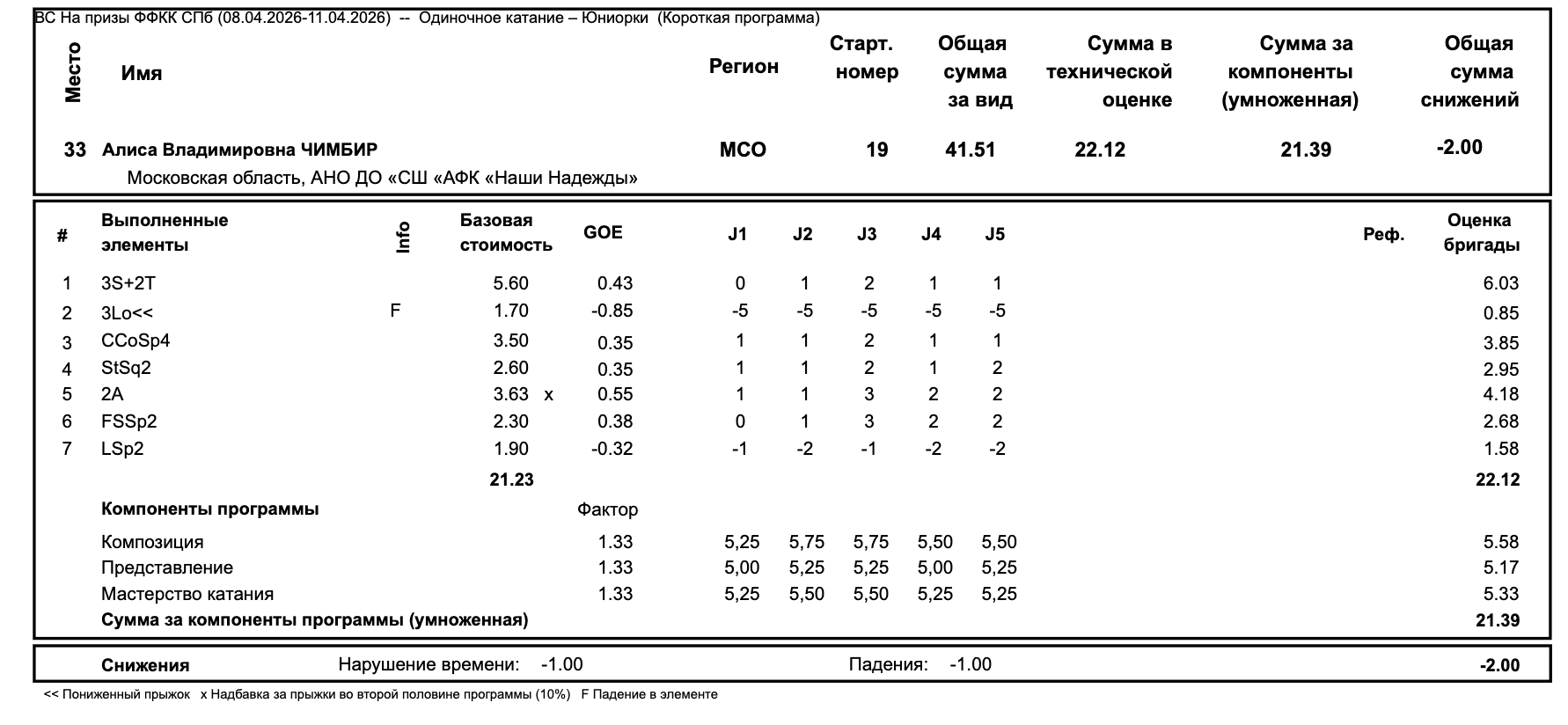 ВС На призы ФФКК СПб (08.04.2026-11.04.2026) -- Одиночное катание – Юниорки (Короткая программа)

| Место | Имя | Регион | Старт. номер | Общая сумма за вид | Сумма в технической оценке | Сумма за компоненты (умноженная) | Общая сумма снижений |
|---|---|---|---|---|---|---|---|
| 33 | Алиса Владимировна ЧИМБИР | МСО | 19 | 41.51 | 22.12 | 21.39 | -2.00 |

Московская область, АНО ДО «СШ «АФК «Наши Надежды»

| # | Выполненные элементы | Info | Базовая стоимость | | GOE | J1 | J2 | J3 | J4 | J5 | Реф. | Оценка бригады |
|---|---|---|---|---|---|---|---|---|---|---|---|---|
| 1 | 3S+2T | | 5.60 | | 0.43 | 0 | 1 | 2 | 1 | 1 | | 6.03 |
| 2 | 3Lo<< | F | 1.70 | | -0.85 | -5 | -5 | -5 | -5 | -5 | | 0.85 |
| 3 | CCoSp4 | | 3.50 | | 0.35 | 1 | 1 | 2 | 1 | 1 | | 3.85 |
| 4 | StSq2 | | 2.60 | | 0.35 | 1 | 1 | 2 | 1 | 2 | | 2.95 |
| 5 | 2A | | 3.63 | x | 0.55 | 1 | 1 | 3 | 2 | 2 | | 4.18 |
| 6 | FSSp2 | | 2.30 | | 0.38 | 0 | 1 | 3 | 2 | 2 | | 2.68 |
| 7 | LSp2 | | 1.90 | | -0.32 | -1 | -2 | -1 | -2 | -2 | | 1.58 |
| | | | 21.23 | | | | | | | | | 22.12 |
| | Компоненты программы | | | | Фактор | | | | | | | |
| | Композиция | | | | 1.33 | 5,25 | 5,75 | 5,75 | 5,50 | 5,50 | | 5.58 |
| | Представление | | | | 1.33 | 5,00 | 5,25 | 5,25 | 5,00 | 5,25 | | 5.17 |
| | Мастерство катания | | | | 1.33 | 5,25 | 5,50 | 5,50 | 5,25 | 5,25 | | 5.33 |
| | Сумма за компоненты программы (умноженная) | | | | | | | | | | | 21.39 |

Снижения Нарушение времени: -1.00 Падения: -1.00 -2.00

<< Пониженный прыжок x Надбавка за прыжки во второй половине программы (10%) F Падение в элементе